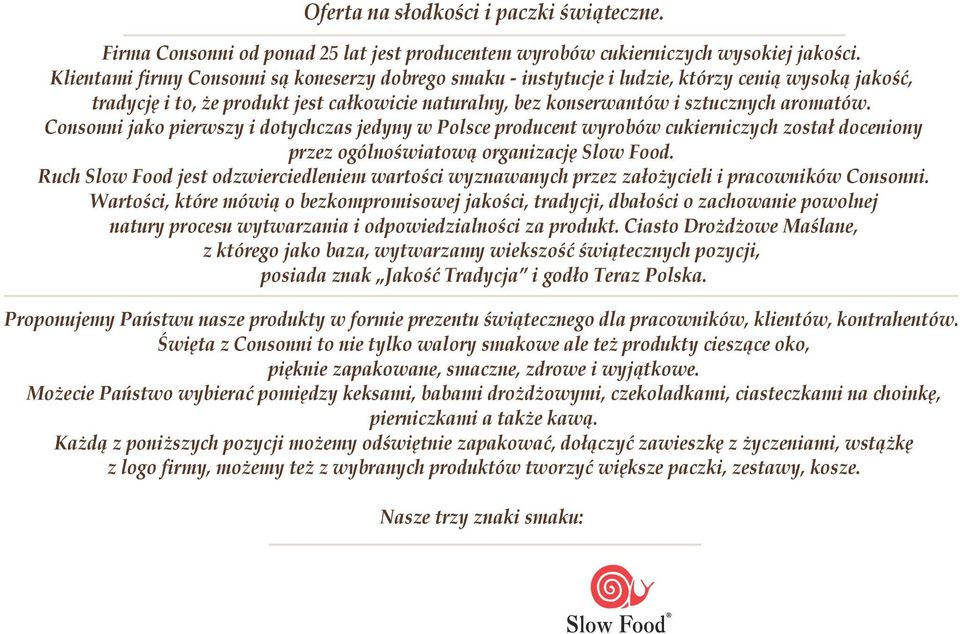 Oferta na słodkości i paczki świąteczne.

Firma Consonni od ponad 25 lat jest producentem wyrobów cukierniczych wysokiej jakości. Klientami firmy Consonni są koneserzy dobrego smaku - instytucje i ludzie, którzy cenią wysoką jakość, tradycję i to, że produkt jest całkowicie naturalny, bez konserwantów i sztucznych aromatów. Consonni jako pierwszy i dotychczas jedyny w Polsce producent wyrobów cukierniczych został doceniony przez ogólnoświatową organizację Slow Food. Ruch Slow Food jest odzwierciedleniem wartości wyznawanych przez założycieli i pracowników Consonni. Wartości, które mówią o bezkompromisowej jakości, tradycji, dbałości o zachowanie powolnej natury procesu wytwarzania i odpowiedzialności za produkt. Ciasto Drożdżowe Maślane, z którego jako baza, wytwarzamy wiekszość świątecznych pozycji, posiada znak „Jakość Tradycja" i godło Teraz Polska.

Proponujemy Państwu nasze produkty w formie prezentu świątecznego dla pracowników, klientów, kontrahentów. Święta z Consonni to nie tylko walory smakowe ale też produkty cieszące oko, pięknie zapakowane, smaczne, zdrowe i wyjątkowe. Możecie Państwo wybierać pomiędzy keksami, babami drożdżowymi, czekoladkami, ciasteczkami na choinkę, pierniczkami a także kawą. Każdą z poniższych pozycji możemy odświętnie zapakować, dołączyć zawieszkę z życzeniami, wstążkę z logo firmy, możemy też z wybranych produktów tworzyć większe paczki, zestawy, kosze.

Nasze trzy znaki smaku:

Slow Food®